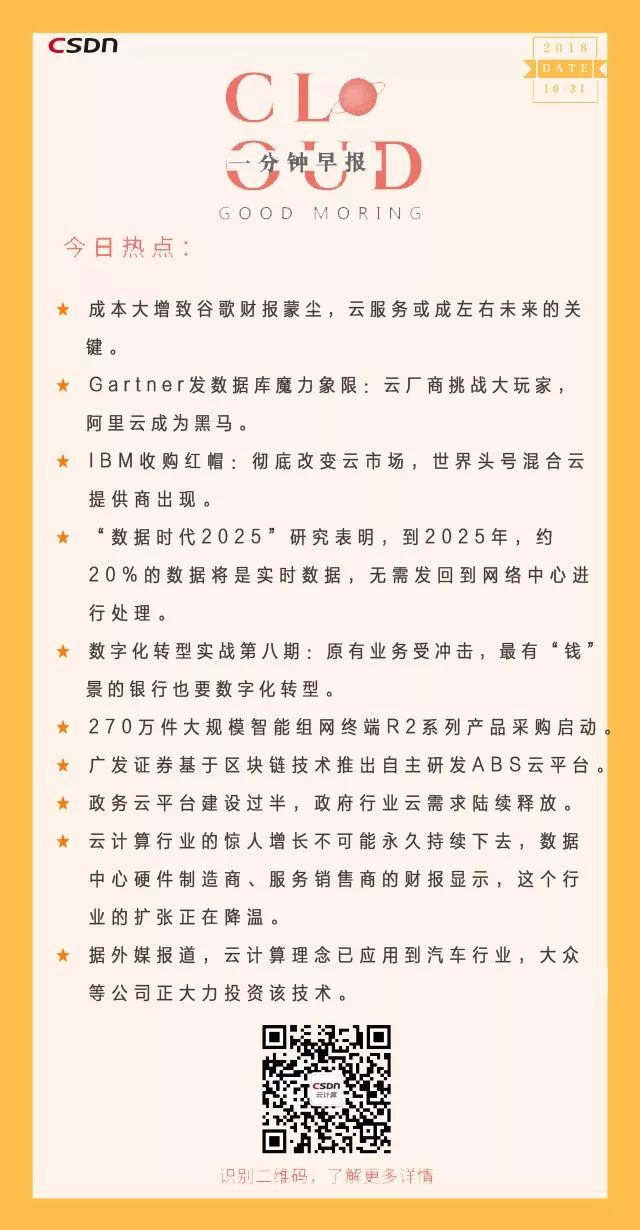 CSDN

2018
DATE
10/31

CLOUD
一分钟早报
GOOD MORING

今日热点：

★ 成本大增致谷歌财报蒙尘，云服务或成左右未来的关键。

★ Gartner发数据库魔力象限：云厂商挑战大玩家，阿里云成为黑马。

★ IBM收购红帽：彻底改变云市场，世界头号混合云提供商出现。

★ “数据时代2025”研究表明，到2025年，约20%的数据将是实时数据，无需发回到网络中心进行处理。

★ 数字化转型实战第八期：原有业务受冲击，最有“钱”景的银行也要数字化转型。

★ 270万件大规模智能组网终端R2系列产品采购启动。

★ 广发证券基于区块链技术推出自主研发ABS云平台。

★ 政务云平台建设过半，政府行业云需求陆续释放。

★ 云计算行业的惊人增长不可能永久持续下去，数据中心硬件制造商、服务销售商的财报显示，这个行业的扩张正在降温。

★ 据外媒报道，云计算理念已应用到汽车行业，大众等公司正大力投资该技术。

CSDN
云计算

识别二维码，了解更多详情